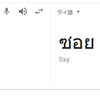 タイ語

ซอย
Sxy